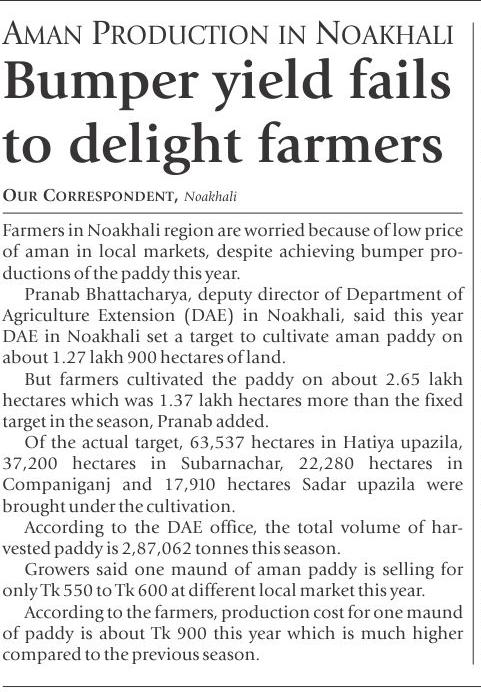 AMAN PRODUCTION IN NOAKHALI

Bumper yield fails to delight farmers

OUR CORRESPONDENT, Noakhali

Farmers in Noakhali region are worried because of low price of aman in local markets, despite achieving bumper productions of the paddy this year.

Pranab Bhattacharya, deputy director of Department of Agriculture Extension (DAE) in Noakhali, said this year DAE in Noakhali set a target to cultivate aman paddy on about 1.27 lakh 900 hectares of land.

But farmers cultivated the paddy on about 2.65 lakh hectares which was 1.37 lakh hectares more than the fixed target in the season, Pranab added.

Of the actual target, 63,537 hectares in Hatiya upazila, 37,200 hectares in Subarnachar, 22,280 hectares in Companiganj and 17,910 hectares Sadar upazila were brought under the cultivation.

According to the DAE office, the total volume of harvested paddy is 2,87,062 tonnes this season.

Growers said one maund of aman paddy is selling for only Tk 550 to Tk 600 at different local market this year.

According to the farmers, production cost for one maund of paddy is about Tk 900 this year which is much higher compared to the previous season.